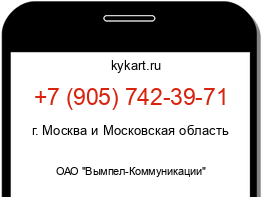 kykart.ru

+7 (905) 742-39-71

г. Москва и Московская область

ОАО "Вымпел-Коммуникации"